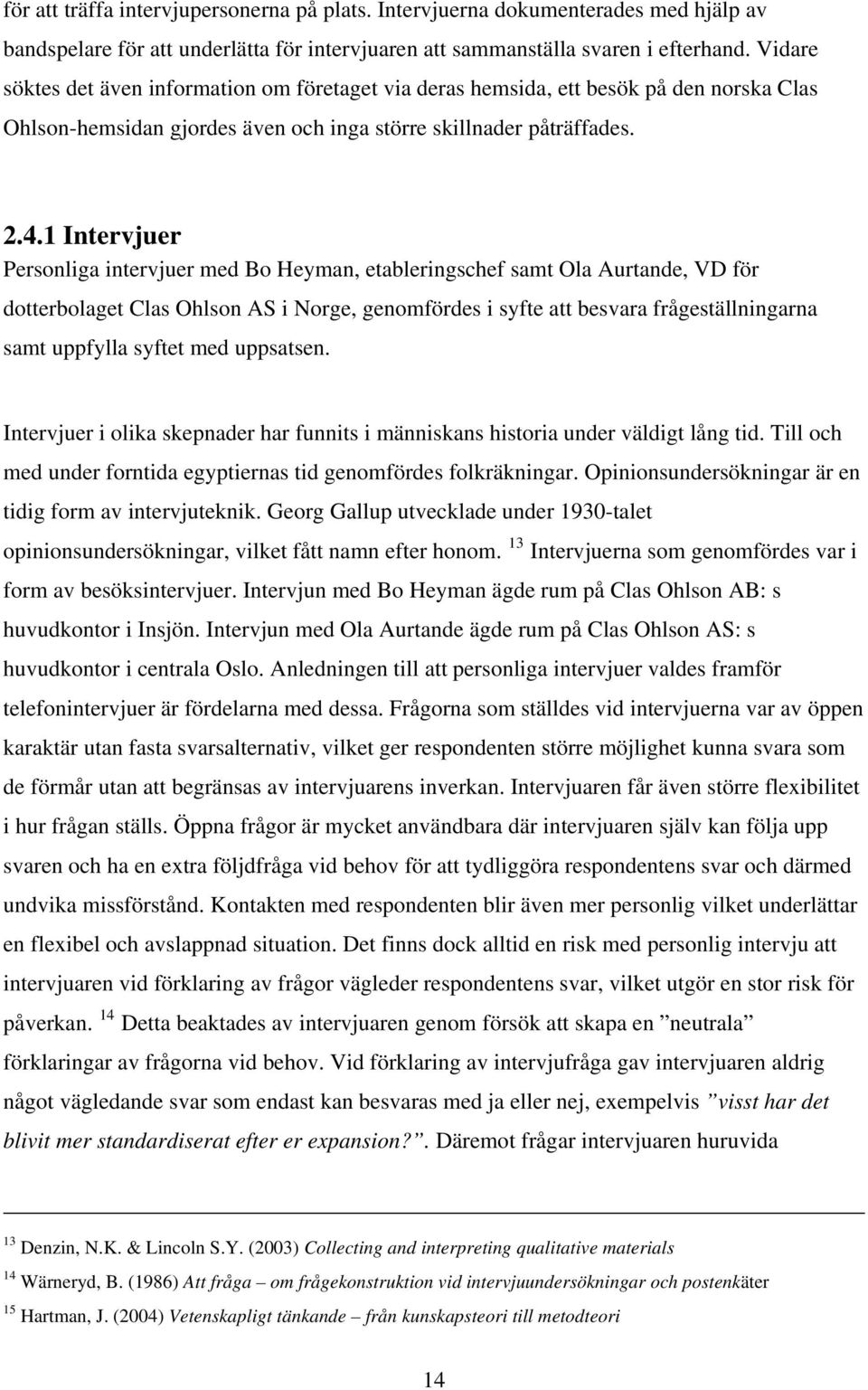 för att träffa intervjupersonerna på plats. Intervjuerna dokumenterades med hjälp av bandspelare för att underlätta för intervjuaren att sammanställa svaren i efterhand. Vidare söktes det även information om företaget via deras hemsida, ett besök på den norska Clas Ohlson-hemsidan gjordes även och inga större skillnader påträffades.

2.4.1 Intervjuer
Personliga intervjuer med Bo Heyman, etableringschef samt Ola Aurtande, VD för dotterbolaget Clas Ohlson AS i Norge, genomfördes i syfte att besvara frågeställningarna samt uppfylla syftet med uppsatsen.

Intervjuer i olika skepnader har funnits i människans historia under väldigt lång tid. Till och med under forntida egyptiernas tid genomfördes folkräkningar. Opinionsundersökningar är en tidig form av intervjuteknik. Georg Gallup utvecklade under 1930-talet opinionsundersökningar, vilket fått namn efter honom. $^{13}$ Intervjuerna som genomfördes var i form av besöksintervjuer. Intervjun med Bo Heyman ägde rum på Clas Ohlson AB: s huvudkontor i Insjön. Intervjun med Ola Aurtande ägde rum på Clas Ohlson AS: s huvudkontor i centrala Oslo. Anledningen till att personliga intervjuer valdes framför telefonintervjuer är fördelarna med dessa. Frågorna som ställdes vid intervjuerna var av öppen karaktär utan fasta svarsalternativ, vilket ger respondenten större möjlighet kunna svara som de förmår utan att begränsas av intervjuarens inverkan. Intervjuaren får även större flexibilitet i hur frågan ställs. Öppna frågor är mycket användbara där intervjuaren själv kan följa upp svaren och ha en extra följdfråga vid behov för att tydliggöra respondentens svar och därmed undvika missförstånd. Kontakten med respondenten blir även mer personlig vilket underlättar en flexibel och avslappnad situation. Det finns dock alltid en risk med personlig intervju att intervjuaren vid förklaring av frågor vägleder respondentens svar, vilket utgör en stor risk för påverkan. $^{14}$ Detta beaktades av intervjuaren genom försök att skapa en ”neutrala” förklaringar av frågorna vid behov. Vid förklaring av intervjufråga gav intervjuaren aldrig något vägledande svar som endast kan besvaras med ja eller nej, exempelvis ”visst har det blivit mer standardiserat efter er expansion?”. Däremot frågar intervjuaren huruvida

$^{13}$ Denzin, N.K. & Lincoln S.Y. (2003) Collecting and interpreting qualitative materials
$^{14}$ Wärneryd, B. (1986) Att fråga – om frågekonstruktion vid intervjuundersökningar och postenkäter
$^{15}$ Hartman, J. (2004) Vetenskapligt tänkande – från kunskapsteori till metodteori

14